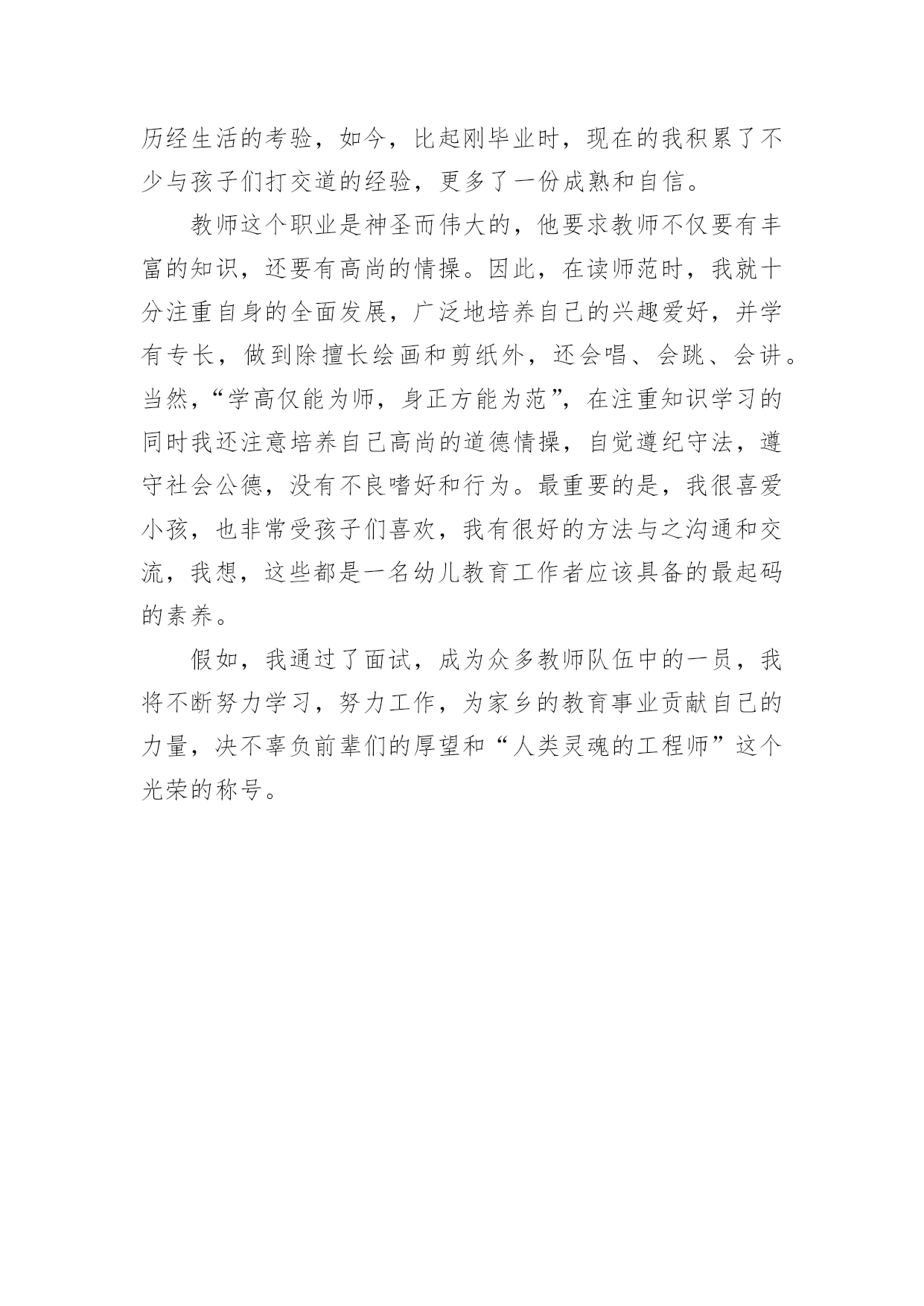 历经生活的考验，如今，比起刚毕业时，现在的我积累了不少与孩子们打交道的经验，更多了一份成熟和自信。

教师这个职业是神圣而伟大的，他要求教师不仅要有丰富的知识，还要有高尚的情操。因此，在读师范时，我就十分注重自身的全面发展，广泛地培养自己的兴趣爱好，并学有专长，做到除擅长绘画和剪纸外，还会唱、会跳、会讲。当然，“学高仅能为师，身正方能为范”，在注重知识学习的同时我还注意培养自己高尚的道德情操，自觉遵纪守法，遵守社会公德，没有不良嗜好和行为。最重要的是，我很喜爱小孩，也非常受孩子们喜欢，我有很好的方法与之沟通和交流，我想，这些都是一名幼儿教育工作者应该具备的最起码的素养。

假如，我通过了面试，成为众多教师队伍中的一员，我将不断努力学习，努力工作，为家乡的教育事业贡献自己的力量，决不辜负前辈们的厚望和“人类灵魂的工程师”这个光荣的称号。